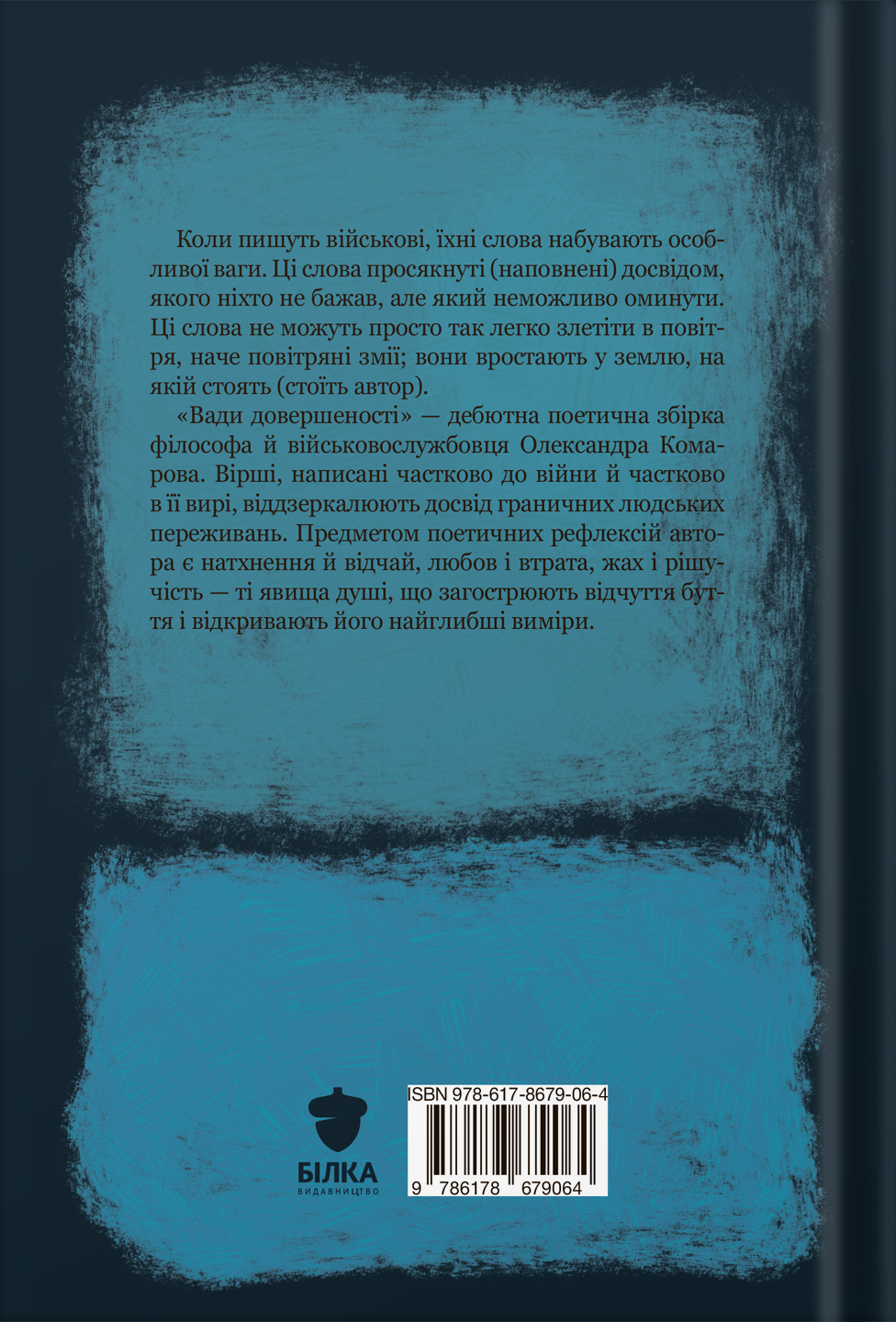 Коли пишуть військові, їхні слова набувають особливої ваги. Ці слова просякнуті (наповнені) досвідом, якого ніхто не бажав, але який неможливо оминути. Ці слова не можуть просто так легко злетіти в повітря, наче повітряні змії; вони вростають у землю, на якій стоять (стоїть автор).

«Вади довершеності» — дебютна поетична збірка філософа й військовослужбовця Олександра Комарова. Вірші, написані частково до війни й частково в її вирі, віддзеркалюють досвід граничних людських переживань. Предметом поетичних рефлексій автора є натхнення й відчай, любов і втрата, жах і рішучість — ті явища душі, що загострюють відчуття буття і відкривають його найглибші виміри.

БІЛКА
ВИДАВНИЦТВО

ISBN 978-617-8679-06-4
9 786178 679064